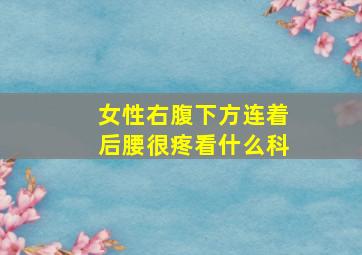 女性右腹下方连着后腰很疼看什么科